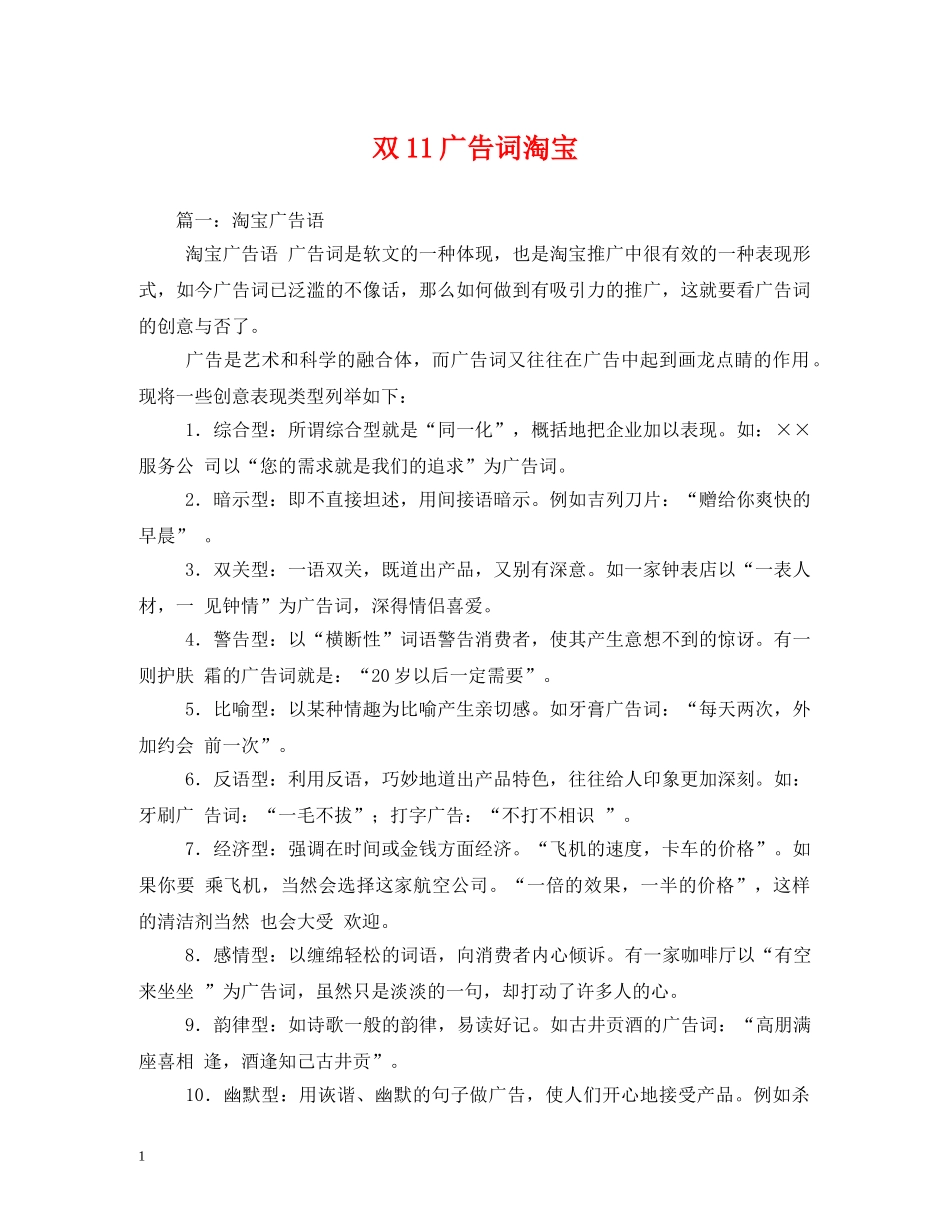 双11广告词淘宝

篇一：淘宝广告语

淘宝广告语 广告词是软文的一种体现，也是淘宝推广中很有效的一种表现形式，如今广告词已泛滥的不像话，那么如何做到有吸引力的推广，这就要看广告词的创意与否了。

广告是艺术和科学的融合体，而广告词又往往在广告中起到画龙点睛的作用。现将一些创意表现类型列举如下：

1．综合型：所谓综合型就是“同一化”，概括地把企业加以表现。如：××服务公 司以“您的需求就是我们的追求”为广告词。

2．暗示型：即不直接坦述，用间接语暗示。例如吉列刀片：“赠给你爽快的早晨” 。

3．双关型：一语双关，既道出产品，又别有深意。如一家钟表店以“一表人材，一 见钟情”为广告词，深得情侣喜爱。

4．警告型：以“横断性”词语警告消费者，使其产生意想不到的惊讶。有一则护肤 霜的广告词就是：“20岁以后一定需要”。

5．比喻型：以某种情趣为比喻产生亲切感。如牙膏广告词：“每天两次，外加约会 前一次”。

6．反语型：利用反语，巧妙地道出产品特色，往往给人印象更加深刻。如：牙刷广 告词：“一毛不拔”；打字广告：“不打不相识 ”。

7．经济型：强调在时间或金钱方面经济。“飞机的速度，卡车的价格”。如果你要 乘飞机，当然会选择这家航空公司。“一倍的效果，一半的价格”，这样的清洁剂当然 也会大受 欢迎。

8．感情型：以缠绵轻松的词语，向消费者内心倾诉。有一家咖啡厅以“有空来坐坐 ”为广告词，虽然只是淡淡的一句，却打动了许多人的心。

9．韵律型：如诗歌一般的韵律，易读好记。如古井贡酒的广告词：“高朋满座喜相 逢，酒逢知己古井贡”。

10．幽默型：用诙谐、幽默的句子做广告，使人们开心地接受产品。例如杀

1